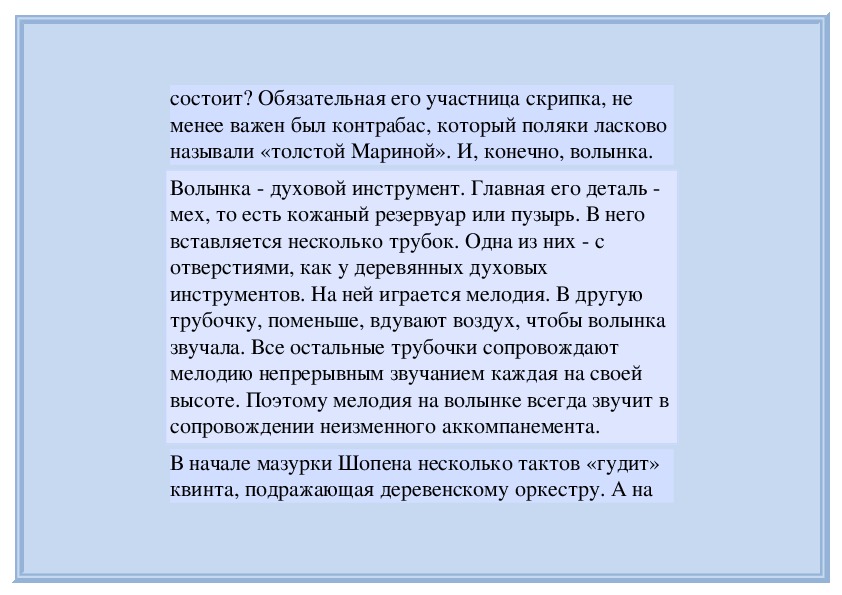 состоит? Обязательная его участница скрипка, не менее важен был контрабас, который поляки ласково называли «толстой Мариной». И, конечно, волынка.

Волынка - духовой инструмент. Главная его деталь - мех, то есть кожаный резервуар или пузырь. В него вставляется несколько трубок. Одна из них - с отверстиями, как у деревянных духовых инструментов. На ней играется мелодия. В другую трубочку, поменьше, вдувают воздух, чтобы волынка звучала. Все остальные трубочки сопровождают мелодию непрерывным звучанием каждая на своей высоте. Поэтому мелодия на волынке всегда звучит в сопровождении неизменного аккомпанемента.

В начале мазурки Шопена несколько тактов «гудит» квинта, подражающая деревенскому оркестру. А на